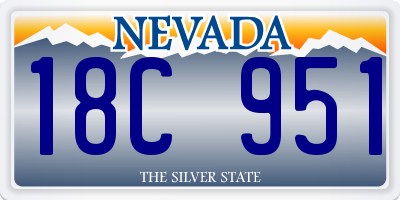 NEVADA

18C 951

THE SILVER STATE